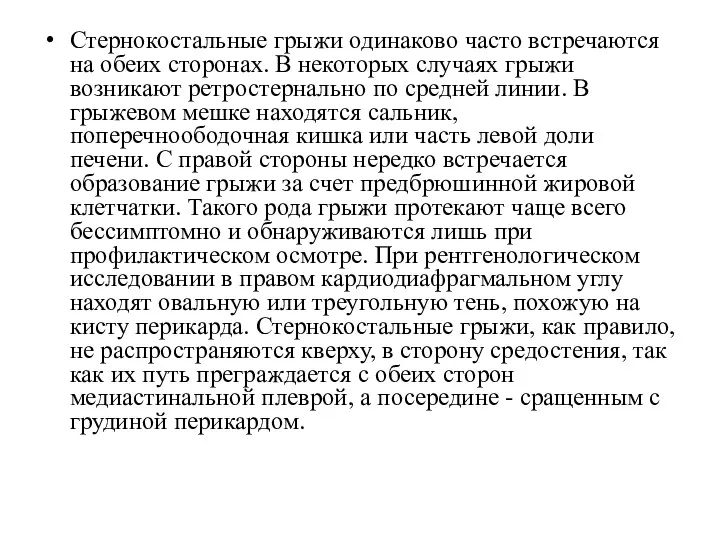 • Стернокостальные грыжи одинаково часто встречаются на обеих сторонах. В некоторых случаях грыжи возникают ретростернально по средней линии. В грыжевом мешке находятся сальник, поперечноободочная кишка или часть левой доли печени. С правой стороны нередко встречается образование грыжи за счет предбрюшинной жировой клетчатки. Такого рода грыжи протекают чаще всего бессимптомно и обнаруживаются лишь при профилактическом осмотре. При рентгенологическом исследовании в правом кардиодиафрагмальном углу находят овальную или треугольную тень, похожую на кисту перикарда. Стернокостальные грыжи, как правило, не распространяются кверху, в сторону средостения, так как их путь преграждается с обеих сторон медиастинальной плеврой, а посередине - сращенным с грудиной перикардом.